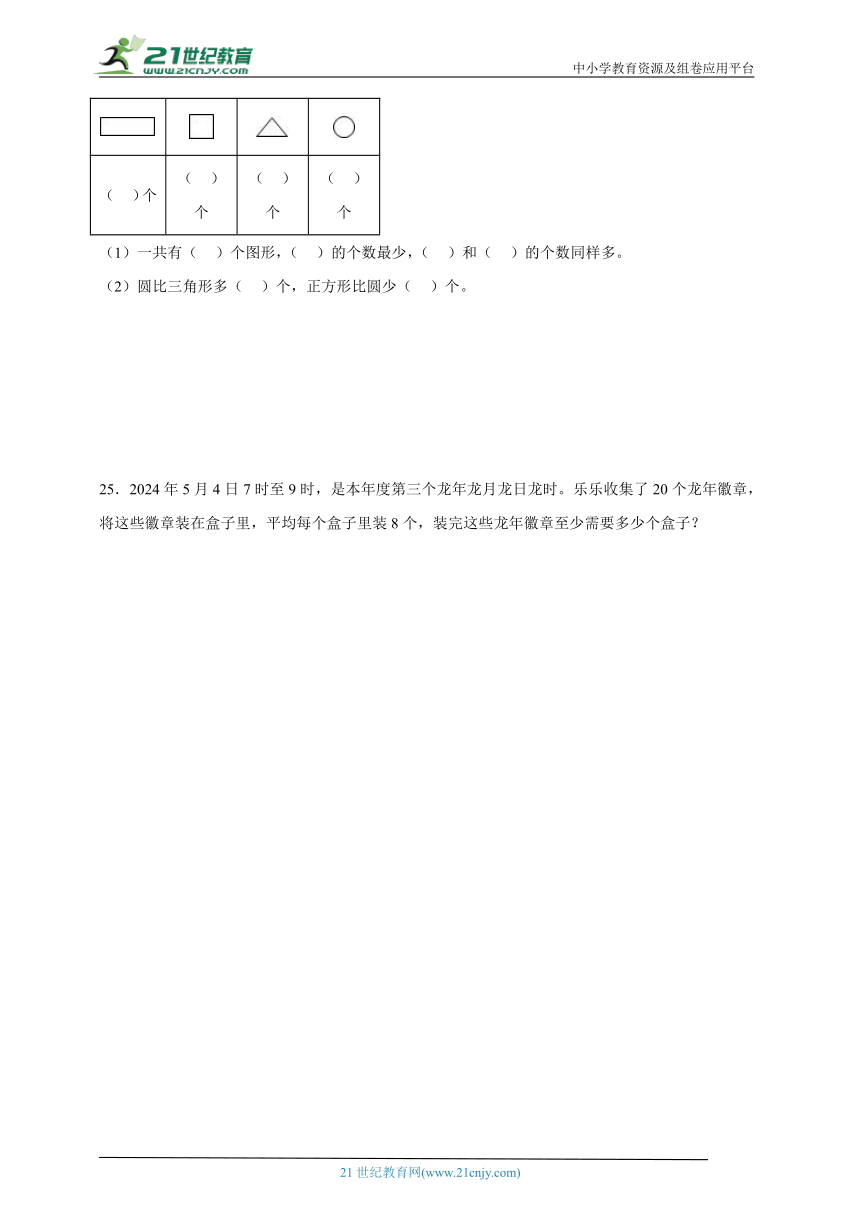 21世纪教育 www.21cnjy.com

中小学教育资源及组卷应用平台

| | | | |
|---|---|---|---|
| （　）个 | （　）个 | （　）个 | （　）个 |

（1）一共有（　）个图形，（　）的个数最少，（　）和（　）的个数同样多。

（2）圆比三角形多（　）个，正方形比圆少（　）个。

25．2024 年 5 月 4 日 7 时至 9 时，是本年度第三个龙年龙月龙日龙时。乐乐收集了 20 个龙年徽章，将这些徽章装在盒子里，平均每个盒子里装 8 个，装完这些龙年徽章至少需要多少个盒子？

21 世纪教育网(www.21cnjy.com)